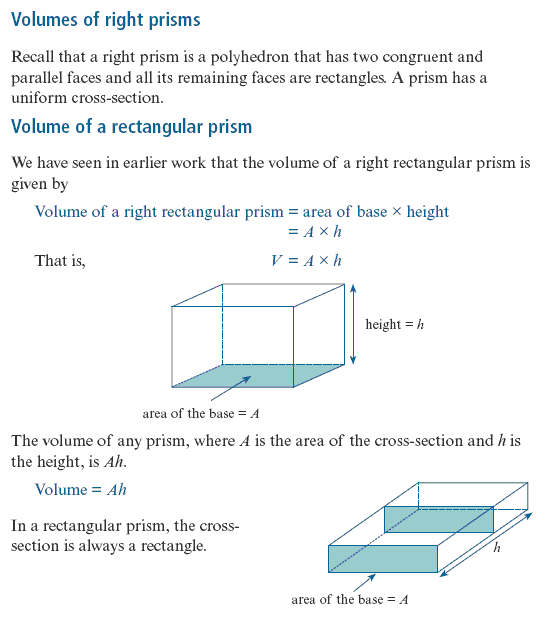 Volumes of right prisms

Recall that a right prism is a polyhedron that has two congruent and parallel faces and all its remaining faces are rectangles. A prism has a uniform cross-section.

Volume of a rectangular prism

We have seen in earlier work that the volume of a right rectangular prism is given by

Volume of a right rectangular prism = area of base × height
$= A \times h$

That is, $V = A \times h$

height = $h$

area of the base = $A$

The volume of any prism, where $A$ is the area of the cross-section and $h$ is the height, is $Ah$.

Volume = $Ah$

In a rectangular prism, the cross-section is always a rectangle.

$h$

area of the base = $A$